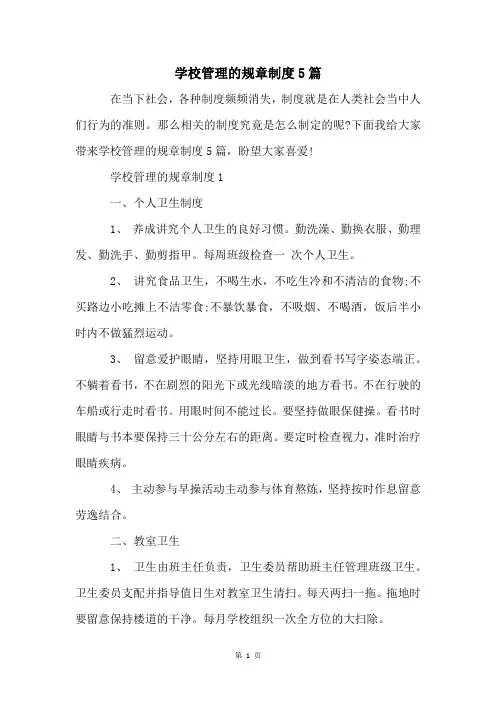 学校管理的规章制度5篇

在当下社会，各种制度频频消失，制度就是在人类社会当中人们行为的准则。那么相关的制度究竟是怎么制定的呢?下面我给大家带来学校管理的规章制度5篇，盼望大家喜爱!

学校管理的规章制度1

一、个人卫生制度

1、 养成讲究个人卫生的良好习惯。勤洗澡、勤换衣服、勤理发、勤洗手、勤剪指甲。每周班级检查一 次个人卫生。

2、 讲究食品卫生，不喝生水，不吃生冷和不清洁的食物;不买路边小吃摊上不洁零食;不暴饮暴食，不吸烟、不喝酒，饭后半小时内不做猛烈运动。

3、 留意爱护眼睛，坚持用眼卫生，做到看书写字姿态端正。不躺着看书，不在剧烈的阳光下或光线暗淡的地方看书。不在行驶的车船或行走时看书。用眼时间不能过长。要坚持做眼保健操。看书时眼睛与书本要保持三十公分左右的距离。要定时检查视力，准时治疗眼睛疾病。

4、 主动参与早操活动主动参与体育熬炼，坚持按时作息留意劳逸结合。

二、教室卫生

1、 卫生由班主任负责，卫生委员帮助班主任管理班级卫生。卫生委员支配并指导值日生对教室卫生清扫。每天两扫一拖。拖地时要留意保持楼道的干净。每月学校组织一次全方位的大扫除。

第 1 页